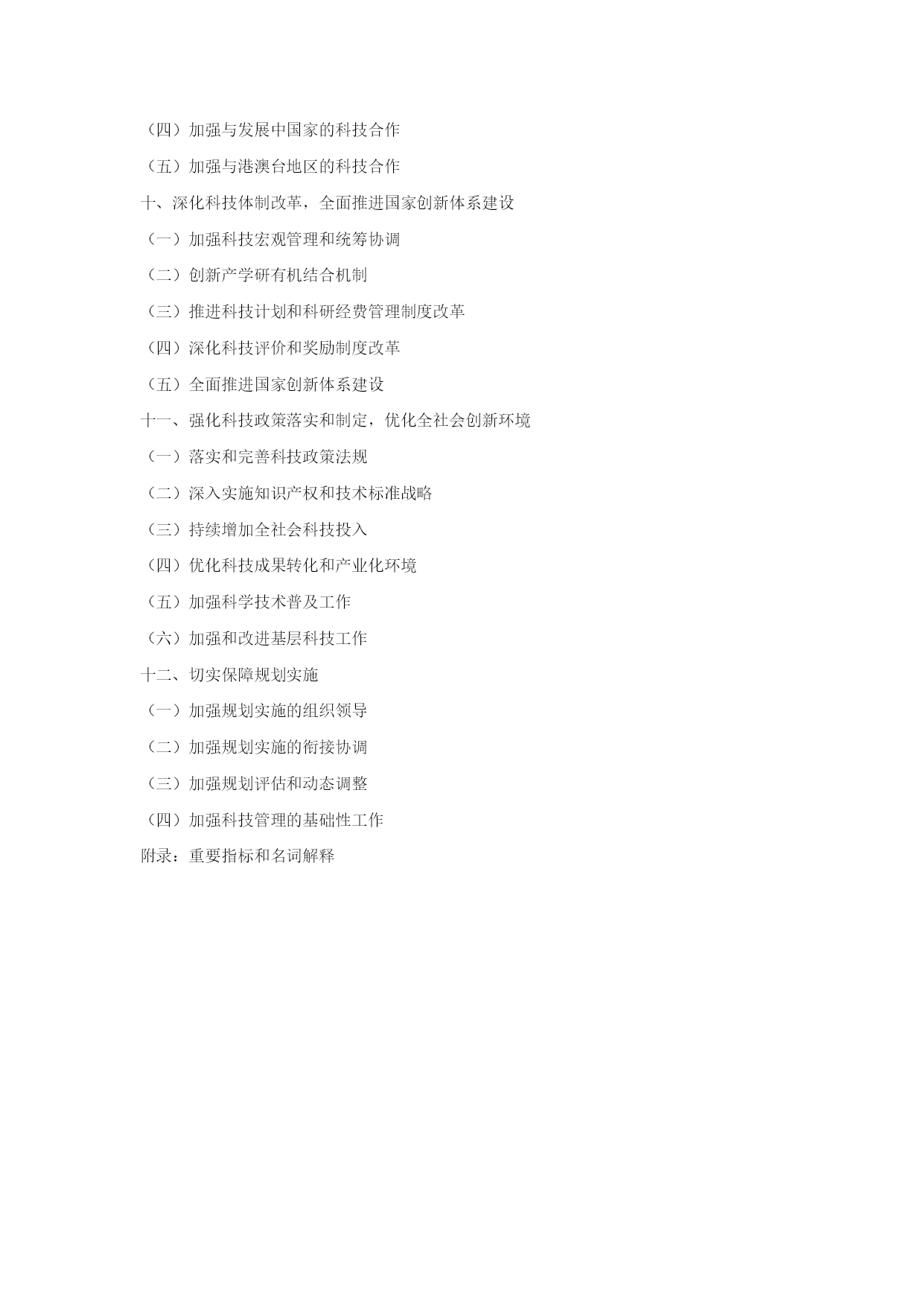 （四）加强与发展中国家的科技合作

（五）加强与港澳台地区的科技合作

十、深化科技体制改革，全面推进国家创新体系建设

（一）加强科技宏观管理和统筹协调

（二）创新产学研有机结合机制

（三）推进科技计划和科研经费管理制度改革

（四）深化科技评价和奖励制度改革

（五）全面推进国家创新体系建设

十一、强化科技政策落实和制定，优化全社会创新环境

（一）落实和完善科技政策法规

（二）深入实施知识产权和技术标准战略

（三）持续增加全社会科技投入

（四）优化科技成果转化和产业化环境

（五）加强科学技术普及工作

（六）加强和改进基层科技工作

十二、切实保障规划实施

（一）加强规划实施的组织领导

（二）加强规划实施的衔接协调

（三）加强规划评估和动态调整

（四）加强科技管理的基础性工作

附录：重要指标和名词解释